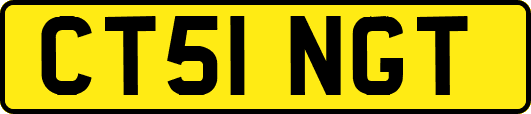 CT51 NGT